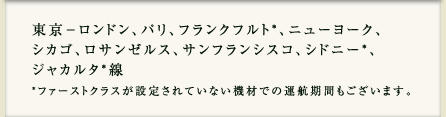 東京－ロンドン、パリ、フランクフルト*、ニューヨーク、シカゴ、ロサンゼルス、サンフランシスコ、シドニー*、ジャカルタ*線

*ファーストクラスが設定されていない機材での運航期間もございます。